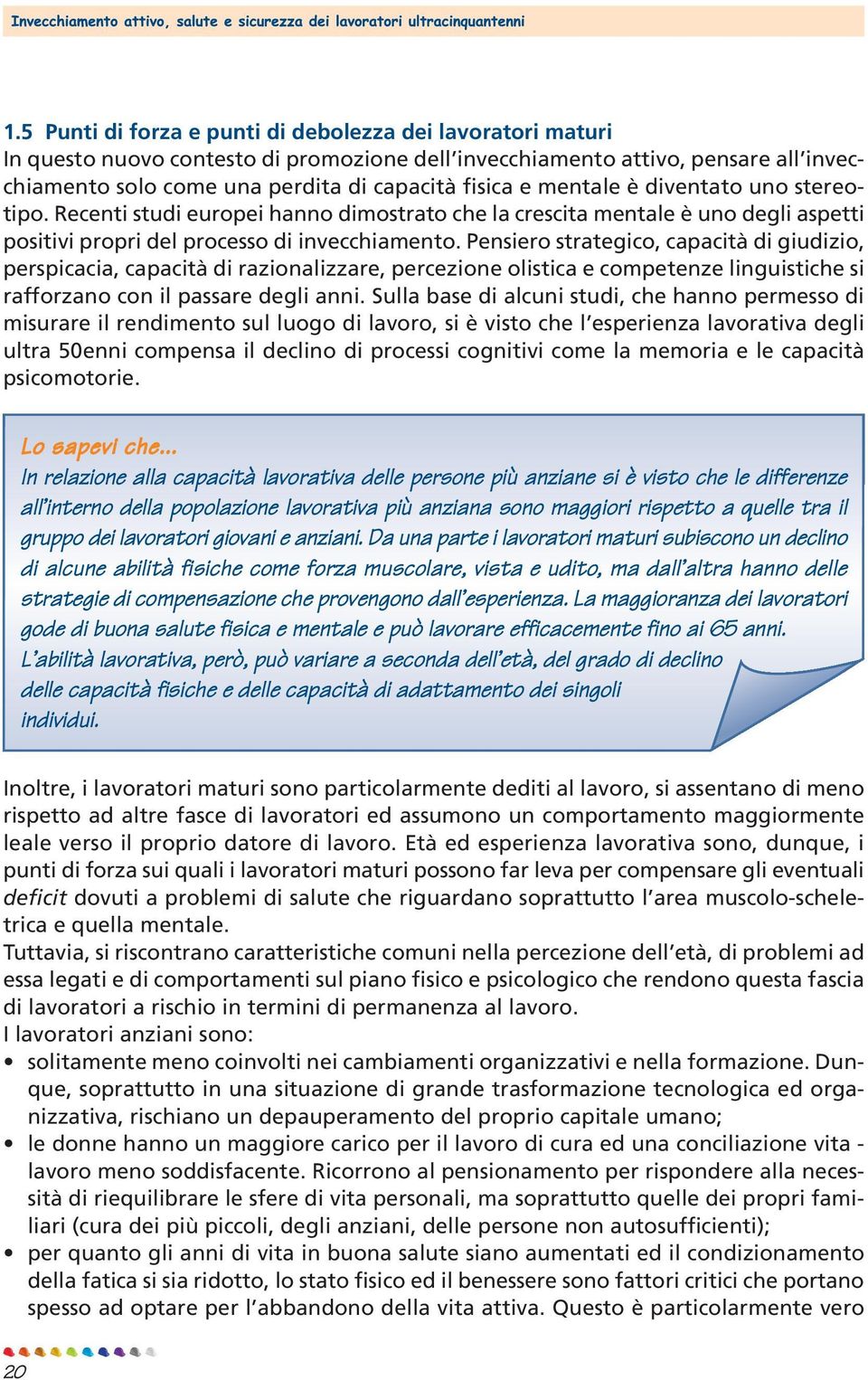 Invecchiamento attivo, salute e sicurezza dei lavoratori ultracinquantenni

1.5 Punti di forza e punti di debolezza dei lavoratori maturi
In questo nuovo contesto di promozione dell'invecchiamento attivo, pensare all'invecchiamento solo come una perdita di capacità fisica e mentale è diventato uno stereotipo. Recenti studi europei hanno dimostrato che la crescita mentale è uno degli aspetti positivi propri del processo di invecchiamento. Pensiero strategico, capacità di giudizio, perspicacia, capacità di razionalizzare, percezione olistica e competenze linguistiche si rafforzano con il passare degli anni. Sulla base di alcuni studi, che hanno permesso di misurare il rendimento sul luogo di lavoro, si è visto che l'esperienza lavorativa degli ultra 50enni compensa il declino di processi cognitivi come la memoria e le capacità psicomotorie.

Lo sapevi che...
In relazione alla capacità lavorativa delle persone più anziane si è visto che le differenze all'interno della popolazione lavorativa più anziana sono maggiori rispetto a quelle tra il gruppo dei lavoratori giovani e anziani. Da una parte i lavoratori maturi subiscono un declino di alcune abilità fisiche come forza muscolare, vista e udito, ma dall'altra hanno delle strategie di compensazione che provengono dall'esperienza. La maggioranza dei lavoratori gode di buona salute fisica e mentale e può lavorare efficacemente fino ai 65 anni. L'abilità lavorativa, però, può variare a seconda dell'età, del grado di declino delle capacità fisiche e delle capacità di adattamento dei singoli individui.

Inoltre, i lavoratori maturi sono particolarmente dediti al lavoro, si assentano di meno rispetto ad altre fasce di lavoratori ed assumono un comportamento maggiormente leale verso il proprio datore di lavoro. Età ed esperienza lavorativa sono, dunque, i punti di forza sui quali i lavoratori maturi possono far leva per compensare gli eventuali deficit dovuti a problemi di salute che riguardano soprattutto l'area muscolo-scheletrica e quella mentale.
Tuttavia, si riscontrano caratteristiche comuni nella percezione dell'età, di problemi ad essa legati e di comportamenti sul piano fisico e psicologico che rendono questa fascia di lavoratori a rischio in termini di permanenza al lavoro.
I lavoratori anziani sono:
• solitamente meno coinvolti nei cambiamenti organizzativi e nella formazione. Dunque, soprattutto in una situazione di grande trasformazione tecnologica ed organizzativa, rischiano un depauperamento del proprio capitale umano;
• le donne hanno un maggiore carico per il lavoro di cura ed una conciliazione vita - lavoro meno soddisfacente. Ricorrono al pensionamento per rispondere alla necessità di riequilibrare le sfere di vita personali, ma soprattutto quelle dei propri familiari (cura dei più piccoli, degli anziani, delle persone non autosufficienti);
• per quanto gli anni di vita in buona salute siano aumentati ed il condizionamento della fatica si sia ridotto, lo stato fisico ed il benessere sono fattori critici che portano spesso ad optare per l'abbandono della vita attiva. Questo è particolarmente vero

20